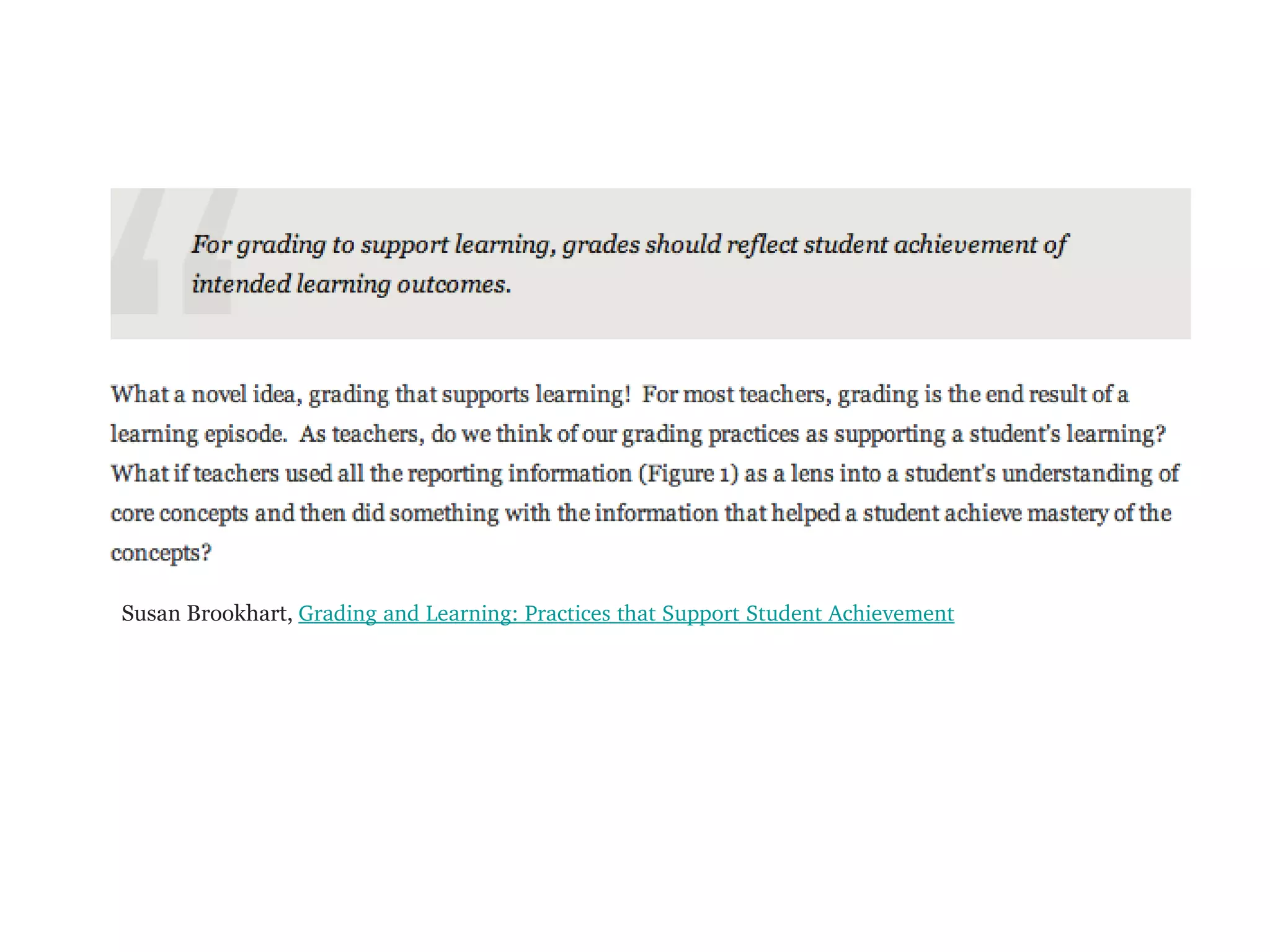 For grading to support learning, grades should reflect student achievement of intended learning outcomes.

What a novel idea, grading that supports learning! For most teachers, grading is the end result of a learning episode. As teachers, do we think of our grading practices as supporting a student's learning? What if teachers used all the reporting information (Figure 1) as a lens into a student's understanding of core concepts and then did something with the information that helped a student achieve mastery of the concepts?

Susan Brookhart, Grading and Learning: Practices that Support Student Achievement